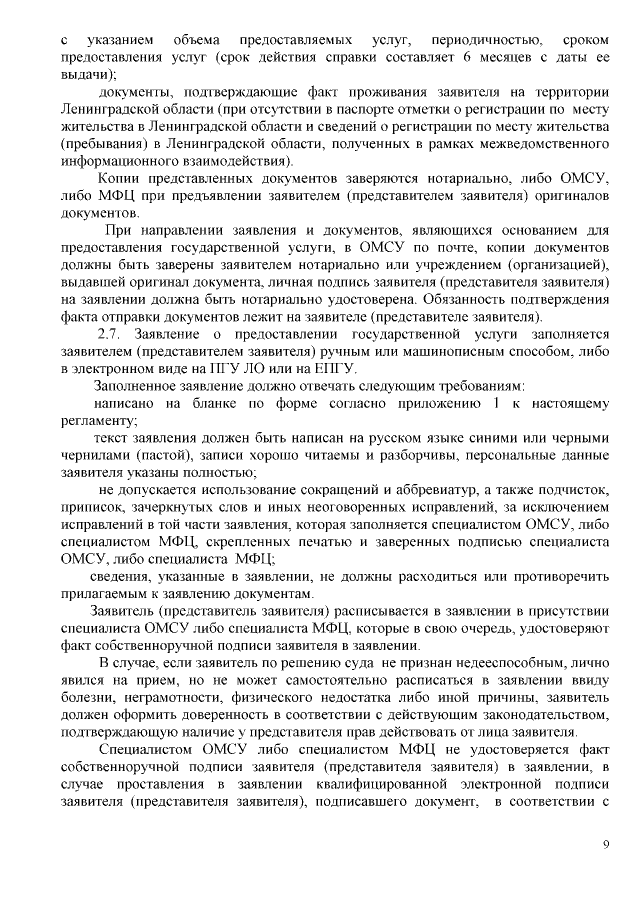 с указанием объема предоставляемых услуг, периодичностью, сроком предоставления услуг (срок действия справки составляет 6 месяцев с даты ее выдачи);

документы, подтверждающие факт проживания заявителя на территории Ленинградской области (при отсутствии в паспорте отметки о регистрации по месту жительства в Ленинградской области и сведений о регистрации по месту жительства (пребывания) в Ленинградской области, полученных в рамках межведомственного информационного взаимодействия).

Копии представленных документов заверяются нотариально, либо ОМСУ, либо МФЦ при предъявлении заявителем (представителем заявителя) оригиналов документов.

При направлении заявления и документов, являющихся основанием для предоставления государственной услуги, в ОМСУ по почте, копии документов должны быть заверены заявителем нотариально или учреждением (организацией), выдавшей оригинал документа, личная подпись заявителя (представителя заявителя) на заявлении должна быть нотариально удостоверена. Обязанность подтверждения факта отправки документов лежит на заявителе (представителе заявителя).

2.7. Заявление о предоставлении государственной услуги заполняется заявителем (представителем заявителя) ручным или машинописным способом, либо в электронном виде на ПГУ ЛО или на ЕПГУ.

Заполненное заявление должно отвечать следующим требованиям:

написано на бланке по форме согласно приложению 1 к настоящему регламенту;

текст заявления должен быть написан на русском языке синими или черными чернилами (пастой), записи хорошо читаемы и разборчивы, персональные данные заявителя указаны полностью;

не допускается использование сокращений и аббревиатур, а также подчисток, приписок, зачеркнутых слов и иных неоговоренных исправлений, за исключением исправлений в той части заявления, которая заполняется специалистом ОМСУ, либо специалистом МФЦ, скрепленных печатью и заверенных подписью специалиста ОМСУ, либо специалиста МФЦ;

сведения, указанные в заявлении, не должны расходиться или противоречить прилагаемым к заявлению документам.

Заявитель (представитель заявителя) расписывается в заявлении в присутствии специалиста ОМСУ либо специалиста МФЦ, которые в свою очередь, удостоверяют факт собственноручной подписи заявителя в заявлении.

В случае, если заявитель по решению суда не признан недееспособным, лично явился на прием, но не может самостоятельно расписаться в заявлении ввиду болезни, неграмотности, физического недостатка либо иной причины, заявитель должен оформить доверенность в соответствии с действующим законодательством, подтверждающую наличие у представителя прав действовать от лица заявителя.

Специалистом ОМСУ либо специалистом МФЦ не удостоверяется факт собственноручной подписи заявителя (представителя заявителя) в заявлении, в случае проставления в заявлении квалифицированной электронной подписи заявителя (представителя заявителя), подписавшего документ, в соответствии с

9